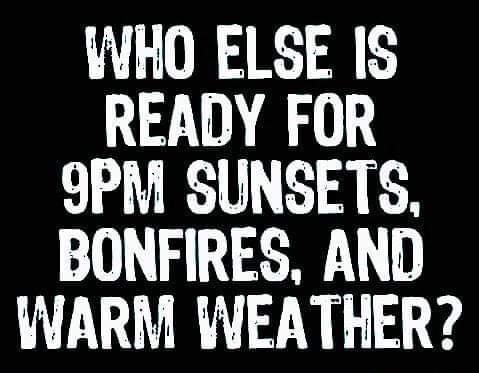 WHO ELSE IS READY FOR 9PM SUNSETS, BONFIRES, AND WARM WEATHER?